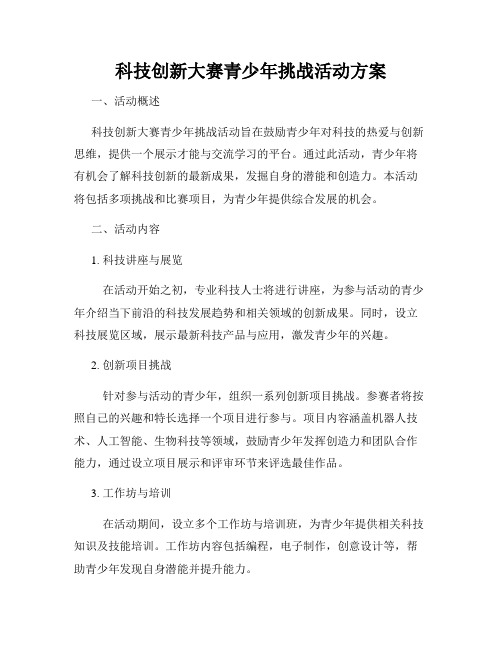 科技创新大赛青少年挑战活动方案

一、活动概述

科技创新大赛青少年挑战活动旨在鼓励青少年对科技的热爱与创新思维，提供一个展示才能与交流学习的平台。通过此活动，青少年将有机会了解科技创新的最新成果，发掘自身的潜能和创造力。本活动将包括多项挑战和比赛项目，为青少年提供综合发展的机会。

二、活动内容

1. 科技讲座与展览

在活动开始之初，专业科技人士将进行讲座，为参与活动的青少年介绍当下前沿的科技发展趋势和相关领域的创新成果。同时，设立科技展览区域，展示最新科技产品与应用，激发青少年的兴趣。

2. 创新项目挑战

针对参与活动的青少年，组织一系列创新项目挑战。参赛者将按照自己的兴趣和特长选择一个项目进行参与。项目内容涵盖机器人技术、人工智能、生物科技等领域，鼓励青少年发挥创造力和团队合作能力，通过设立项目展示和评审环节来评选最佳作品。

3. 工作坊与培训

在活动期间，设立多个工作坊与培训班，为青少年提供相关科技知识及技能培训。工作坊内容包括编程，电子制作，创意设计等，帮助青少年发现自身潜能并提升能力。